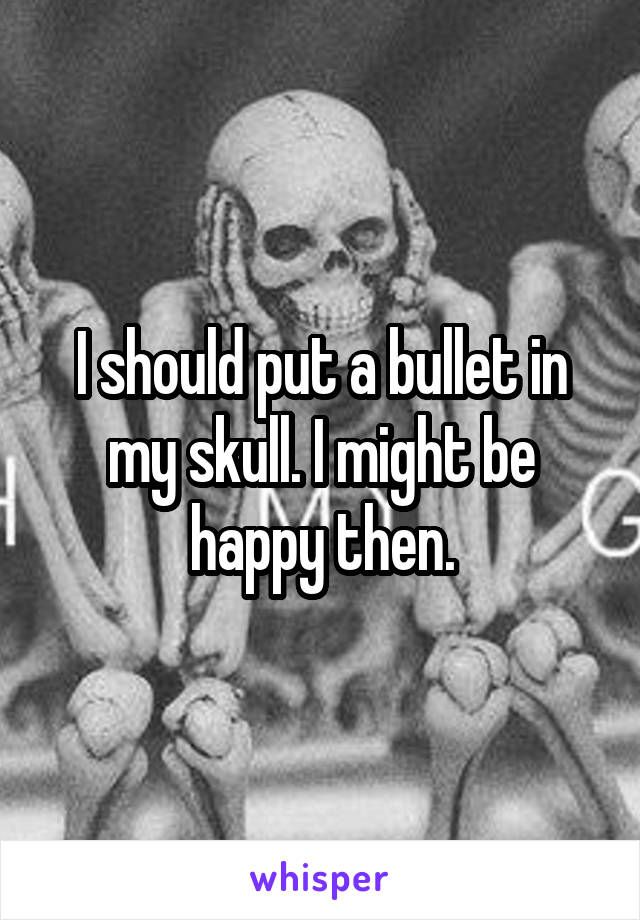 I should put a bullet in my skull. I might be happy then.

whisper